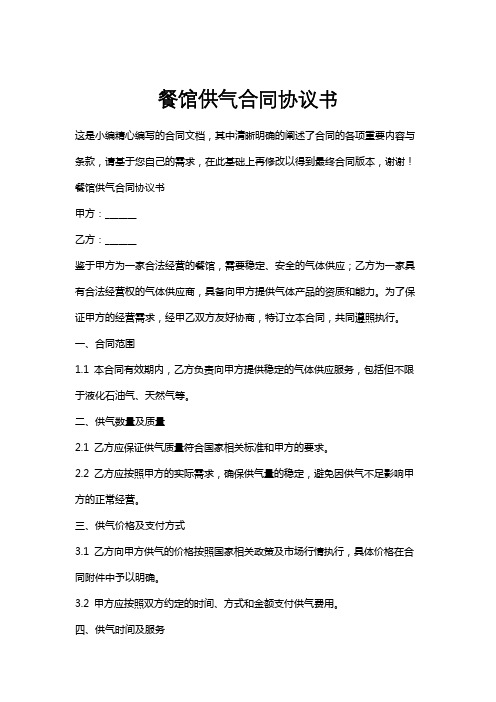 餐馆供气合同协议书

这是小编精心编写的合同文档，其中清晰明确的阐述了合同的各项重要内容与条款，请基于您自己的需求，在此基础上再修改以得到最终合同版本，谢谢！

餐馆供气合同协议书

甲方：______

乙方：______

鉴于甲方为一家合法经营的餐馆，需要稳定、安全的气体供应；乙方为一家具有合法经营权的气体供应商，具备向甲方提供气体产品的资质和能力。为了保证甲方的经营需求，经甲乙双方友好协商，特订立本合同，共同遵照执行。

一、合同范围

1.1 本合同有效期内，乙方负责向甲方提供稳定的气体供应服务，包括但不限于液化石油气、天然气等。

二、供气数量及质量

2.1 乙方应保证供气质量符合国家相关标准和甲方的要求。

2.2 乙方应按照甲方的实际需求，确保供气量的稳定，避免因供气不足影响甲方的正常经营。

三、供气价格及支付方式

3.1 乙方向甲方供气的价格按照国家相关政策及市场行情执行，具体价格在合同附件中予以明确。

3.2 甲方应按照双方约定的时间、方式和金额支付供气费用。

四、供气时间及服务